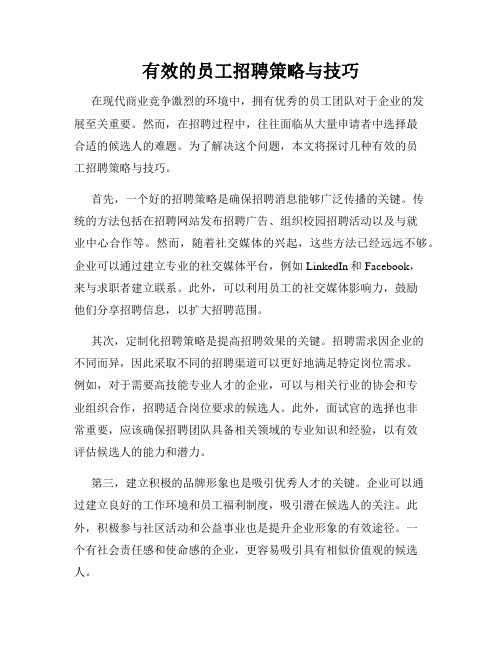 有效的员工招聘策略与技巧

在现代商业竞争激烈的环境中，拥有优秀的员工团队对于企业的发展至关重要。然而，在招聘过程中，往往面临从大量申请者中选择最合适的候选人的难题。为了解决这个问题，本文将探讨几种有效的员工招聘策略与技巧。

首先，一个好的招聘策略是确保招聘消息能够广泛传播的关键。传统的方法包括在招聘网站发布招聘广告、组织校园招聘活动以及与就业中心合作等。然而，随着社交媒体的兴起，这些方法已经远远不够。企业可以通过建立专业的社交媒体平台，例如 LinkedIn 和 Facebook，来与求职者建立联系。此外，可以利用员工的社交媒体影响力，鼓励他们分享招聘信息，以扩大招聘范围。

其次，定制化招聘策略是提高招聘效果的关键。招聘需求因企业的不同而异，因此采取不同的招聘渠道可以更好地满足特定岗位需求。例如，对于需要高技能专业人才的企业，可以与相关行业的协会和专业组织合作，招聘适合岗位要求的候选人。此外，面试官的选择也非常重要，应该确保招聘团队具备相关领域的专业知识和经验，以有效评估候选人的能力和潜力。

第三，建立积极的品牌形象也是吸引优秀人才的关键。企业可以通过建立良好的工作环境和员工福利制度，吸引潜在候选人的关注。此外，积极参与社区活动和公益事业也是提升企业形象的有效途径。一个有社会责任感和使命感的企业，更容易吸引具有相似价值观的候选人。